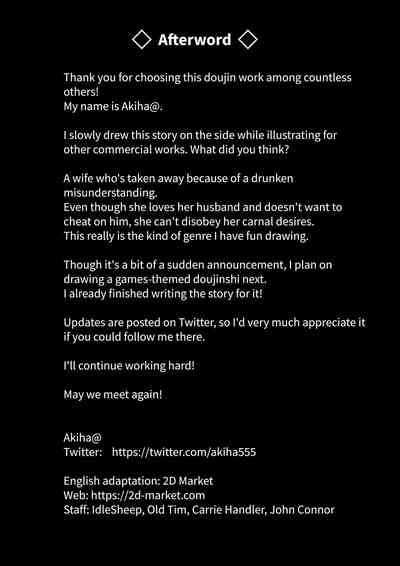 ◇ Afterword ◇

Thank you for choosing this doujin work among countless others!
My name is Akiha@.

I slowly drew this story on the side while illustrating for other commercial works. What did you think?

A wife who's taken away because of a drunken misunderstanding.
Even though she loves her husband and doesn't want to cheat on him, she can't disobey her carnal desires.
This really is the kind of genre I have fun drawing.

Though it's a bit of a sudden announcement, I plan on drawing a games-themed doujinshi next.
I already finished writing the story for it!

Updates are posted on Twitter, so I'd very much appreciate it if you could follow me there.

I'll continue working hard!

May we meet again!

Akiha@
Twitter: https://twitter.com/akiha555

English adaptation: 2D Market
Web: https://2d-market.com
Staff: IdleSheep, Old Tim, Carrie Handler, John Connor